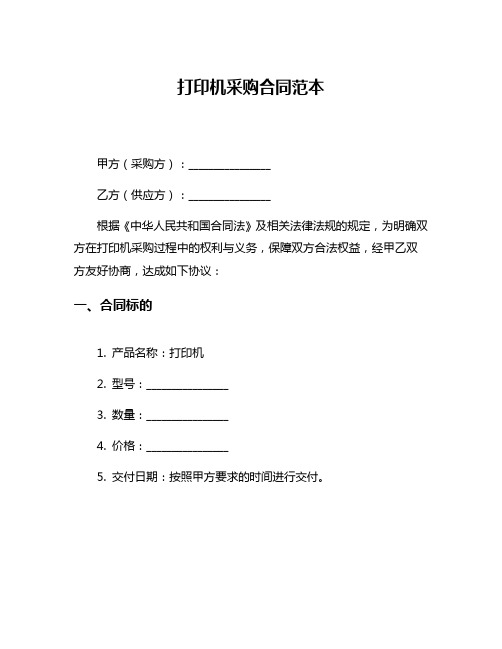 打印机采购合同范本

甲方（采购方）：________________

乙方（供应方）：________________

根据《中华人民共和国合同法》及相关法律法规的规定，为明确双方在打印机采购过程中的权利与义务，保障双方合法权益，经甲乙双方友好协商，达成如下协议：

一、合同标的

1. 产品名称：打印机

2. 型号：________________

3. 数量：________________

4. 价格：________________

5. 交付日期：按照甲方要求的时间进行交付。